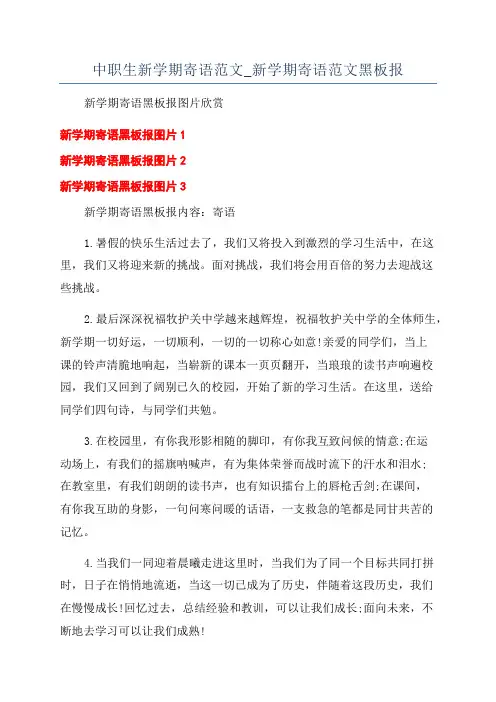 中职生新学期寄语范文_新学期寄语范文黑板报

新学期寄语黑板报图片欣赏

新学期寄语黑板报图片 1

新学期寄语黑板报图片 2

新学期寄语黑板报图片 3

新学期寄语黑板报内容：寄语

1.暑假的快乐生活过去了，我们又将投入到激烈的学习生活中，在这里，我们又将迎来新的挑战。面对挑战，我们将会用百倍的努力去迎战这些挑战。

2.最后深深祝福牧护关中学越来越辉煌，祝福牧护关中学的全体师生，新学期一切好运，一切顺利，一切的一切称心如意!亲爱的同学们，当上课的铃声清脆地响起，当崭新的课本一页页翻开，当琅琅的读书声响遍校园，我们又回到了阔别已久的校园，开始了新的学习生活。在这里，送给同学们四句诗，与同学们共勉。

3.在校园里，有你我形影相随的脚印，有你我互致问候的情意;在运动场上，有我们的摇旗呐喊声，有为集体荣誉而战时流下的汗水和泪水;在教室里，有我们朗朗的读书声，也有知识擂台上的唇枪舌剑;在课间，有你我互助的身影，一句问寒问暖的话语，一支救急的笔都是同甘共苦的记忆。

4.当我们一同迎着晨曦走进这里时，当我们为了同一个目标共同打拼时，日子在悄悄地流逝，当这一切已成为了历史，伴随着这段历史，我们在慢慢成长!回忆过去，总结经验和教训，可以让我们成长;面向未来，不断地去学习可以让我们成熟!